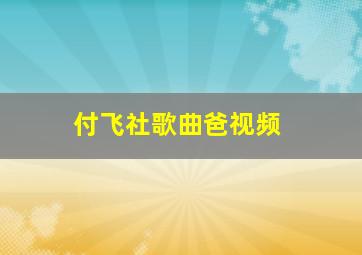 付飞社歌曲爸视频